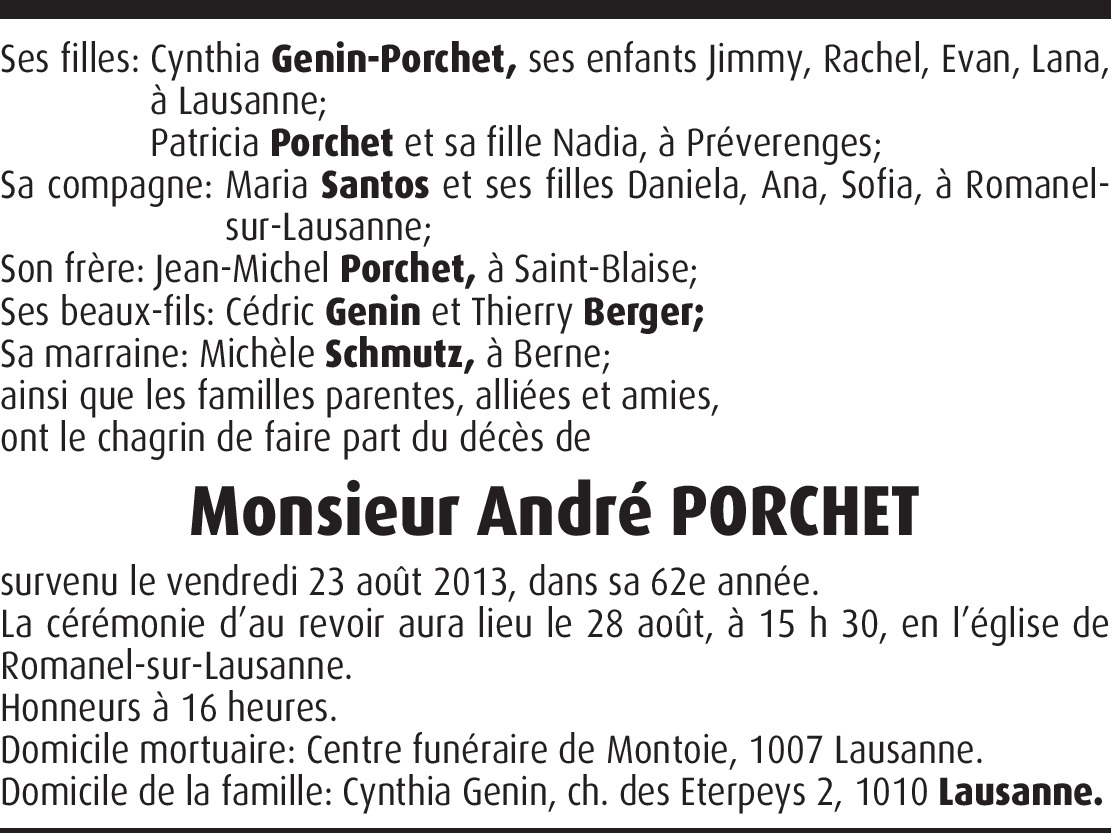 Ses filles: Cynthia Genin-Porchet, ses enfants Jimmy, Rachel, Evan, Lana, à Lausanne;
Patricia Porchet et sa fille Nadia, à Préverenges;
Sa compagne: Maria Santos et ses filles Daniela, Ana, Sofia, à Romanel-sur-Lausanne;
Son frère: Jean-Michel Porchet, à Saint-Blaise;
Ses beaux-fils: Cédric Genin et Thierry Berger;
Sa marraine: Michèle Schmutz, à Berne;
ainsi que les familles parentes, alliées et amies,
ont le chagrin de faire part du décès de

Monsieur André PORCHET

survenu le vendredi 23 août 2013, dans sa 62e année.
La cérémonie d'au revoir aura lieu le 28 août, à 15 h 30, en l'église de Romanel-sur-Lausanne.
Honneurs à 16 heures.
Domicile mortuaire: Centre funéraire de Montoie, 1007 Lausanne.
Domicile de la famille: Cynthia Genin, ch. des Eterpeys 2, 1010 Lausanne.